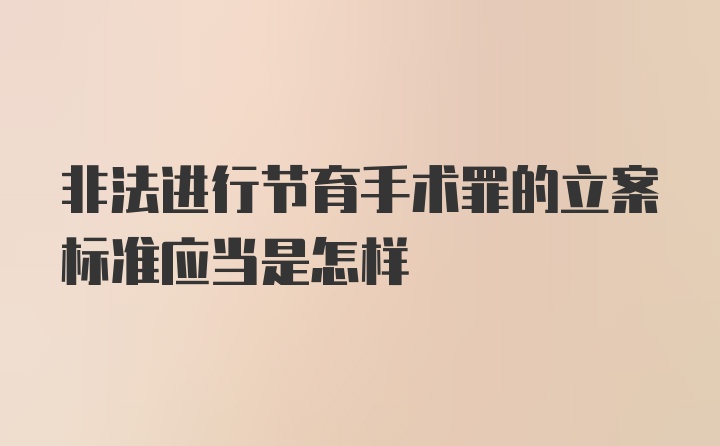 非法进行节育手术罪的立案标准应当是怎样